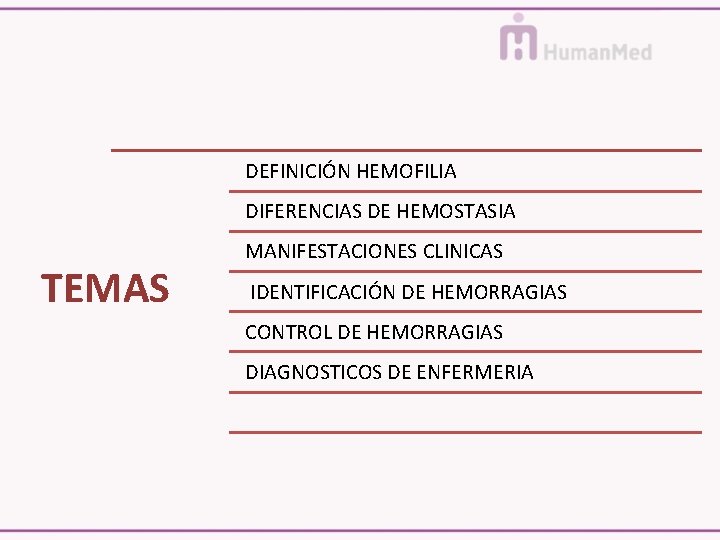 HumanMed

TEMAS

DEFINICIÓN HEMOFILIA
DIFERENCIAS DE HEMOSTASIA
MANIFESTACIONES CLINICAS
IDENTIFICACIÓN DE HEMORRAGIAS
CONTROL DE HEMORRAGIAS
DIAGNOSTICOS DE ENFERMERIA